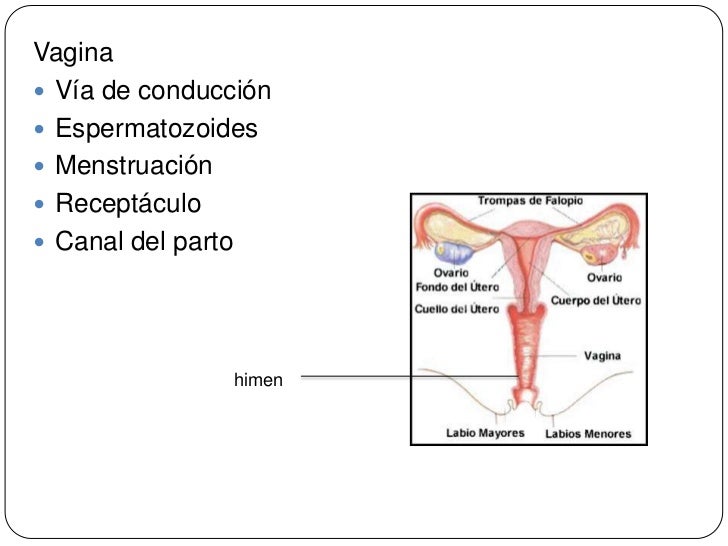 Vagina

- Vía de conducción
- Espermatozoides
- Menstruación
- Receptáculo
- Canal del parto

Trompas de Falopio
Ovario
Ovario
Fondo del Útero
Cuerpo del Útero
Cuello del Útero
Vagina
himen
Labio Mayores
Labios Menores